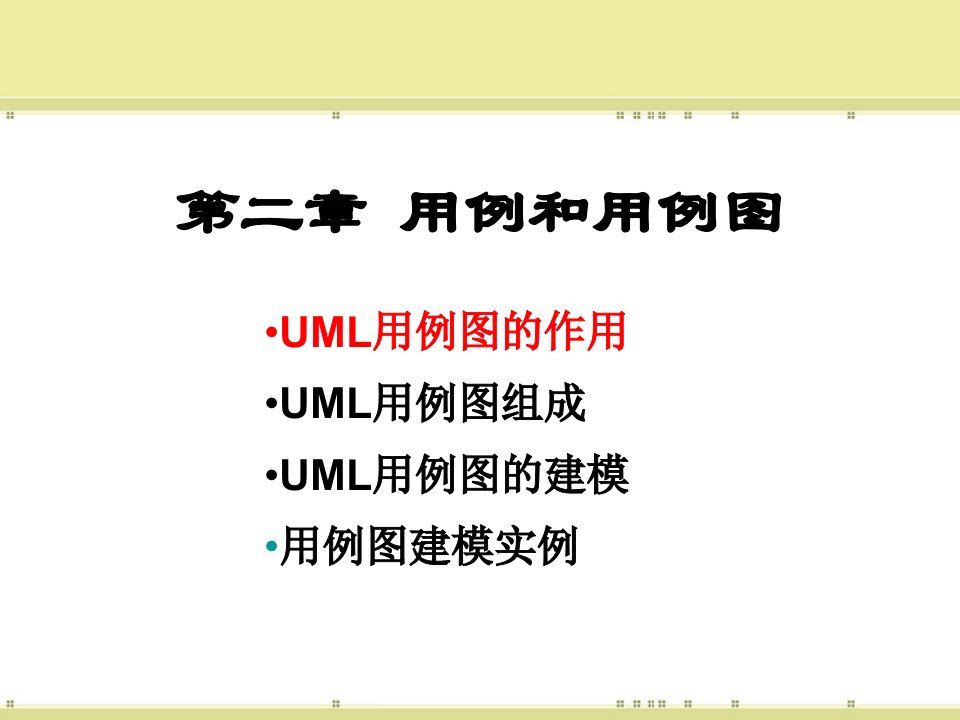 第二章 用例和用例图

•UML用例图的作用

•UML用例图组成

•UML用例图的建模

•用例图建模实例